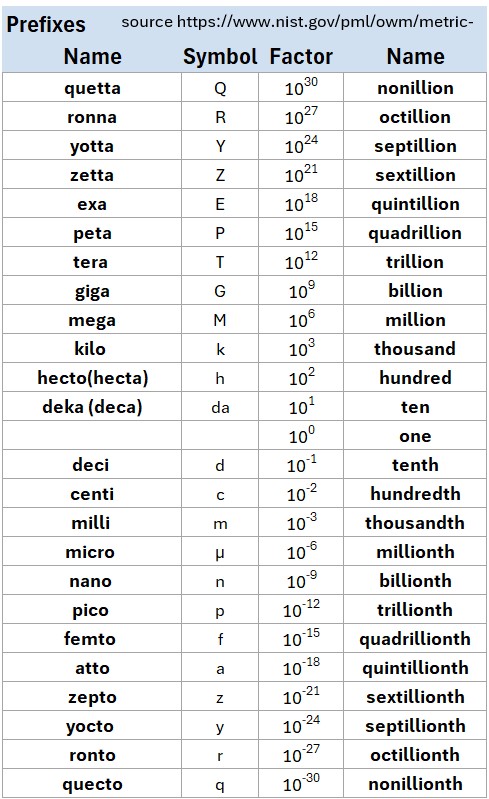 Prefixes source https://www.nist.gov/pml/owm/metric-

| Name | Symbol | Factor | Name |
|---|---|---|---|
| quetta | Q | $10^{30}$ | nonillion |
| ronna | R | $10^{27}$ | octillion |
| yotta | Y | $10^{24}$ | septillion |
| zetta | Z | $10^{21}$ | sextillion |
| exa | E | $10^{18}$ | quintillion |
| peta | P | $10^{15}$ | quadrillion |
| tera | T | $10^{12}$ | trillion |
| giga | G | $10^{9}$ | billion |
| mega | M | $10^{6}$ | million |
| kilo | k | $10^{3}$ | thousand |
| hecto(hecta) | h | $10^{2}$ | hundred |
| deka (deca) | da | $10^{1}$ | ten |
| | | $10^{0}$ | one |
| deci | d | $10^{-1}$ | tenth |
| centi | c | $10^{-2}$ | hundredth |
| milli | m | $10^{-3}$ | thousandth |
| micro | µ | $10^{-6}$ | millionth |
| nano | n | $10^{-9}$ | billionth |
| pico | p | $10^{-12}$ | trillionth |
| femto | f | $10^{-15}$ | quadrillionth |
| atto | a | $10^{-18}$ | quintillionth |
| zepto | z | $10^{-21}$ | sextillionth |
| yocto | y | $10^{-24}$ | septillionth |
| ronto | r | $10^{-27}$ | octillionth |
| quecto | q | $10^{-30}$ | nonillionth |